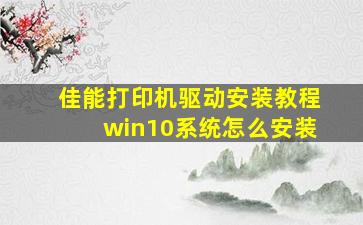 佳能打印机驱动安装教程
win10系统怎么安装